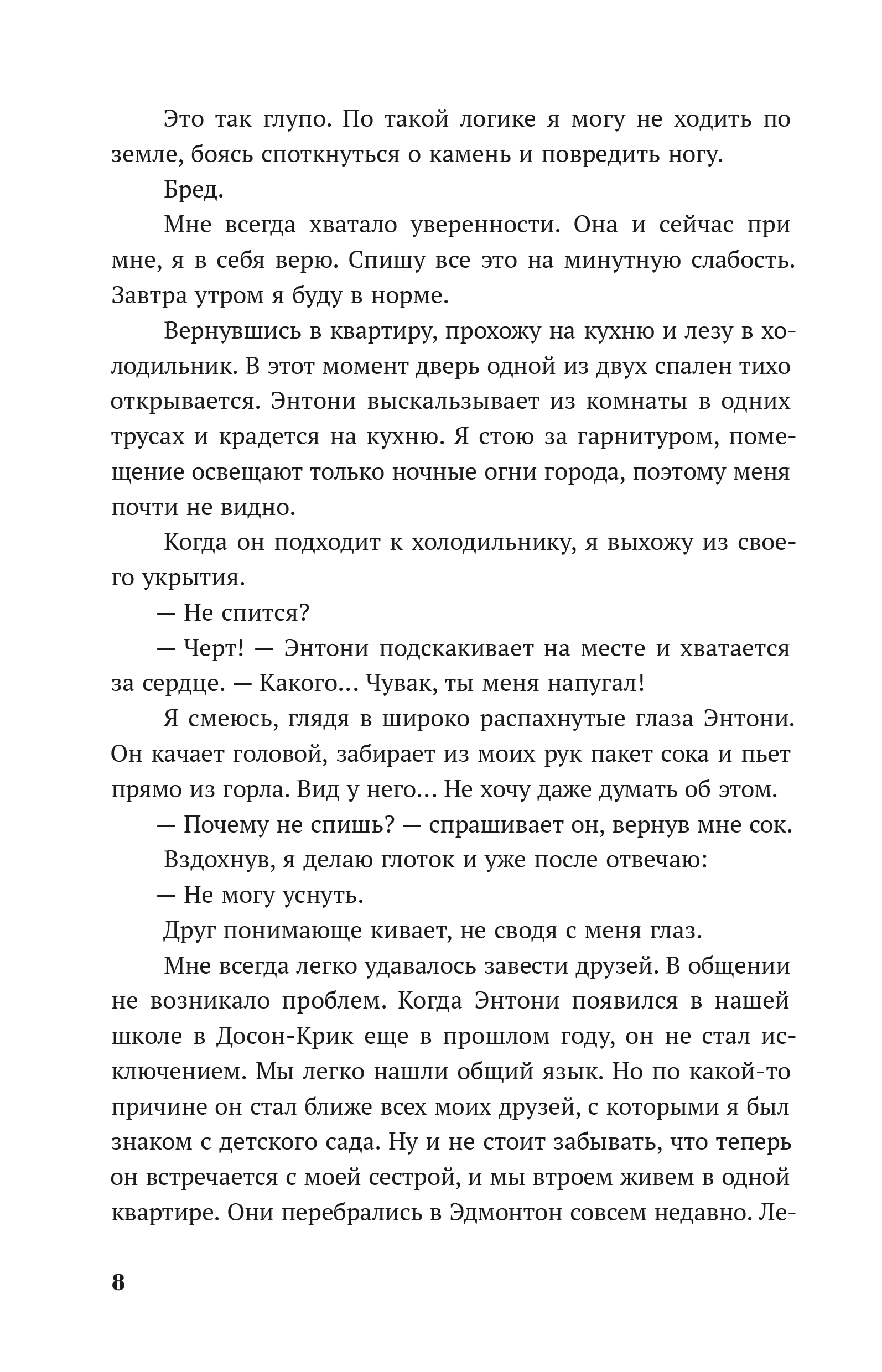 Это так глупо. По такой логике я могу не ходить по земле, боясь споткнуться о камень и повредить ногу.

Бред.

Мне всегда хватало уверенности. Она и сейчас при мне, я в себя верю. Спишу все это на минутную слабость. Завтра утром я буду в норме.

Вернувшись в квартиру, прохожу на кухню и лезу в холодильник. В этот момент дверь одной из двух спален тихо открывается. Энтони выскальзывает из комнаты в одних трусах и крадется на кухню. Я стою за гарнитуром, помещение освещают только ночные огни города, поэтому меня почти не видно.

Когда он подходит к холодильнику, я выхожу из своего укрытия.

— Не спится?

— Черт! — Энтони подскакивает на месте и хватается за сердце. — Какого… Чувак, ты меня напугал!

Я смеюсь, глядя в широко распахнутые глаза Энтони. Он качает головой, забирает из моих рук пакет сока и пьет прямо из горла. Вид у него… Не хочу даже думать об этом.

— Почему не спишь? — спрашивает он, вернув мне сок.

Вздохнув, я делаю глоток и уже после отвечаю:

— Не могу уснуть.

Друг понимающе кивает, не сводя с меня глаз.

Мне всегда легко удавалось завести друзей. В общении не возникало проблем. Когда Энтони появился в нашей школе в Досон-Крик еще в прошлом году, он не стал исключением. Мы легко нашли общий язык. Но по какой-то причине он стал ближе всех моих друзей, с которыми я был знаком с детского сада. Ну и не стоит забывать, что теперь он встречается с моей сестрой, и мы втроем живем в одной квартире. Они перебрались в Эдмонтон совсем недавно. Ле-

8